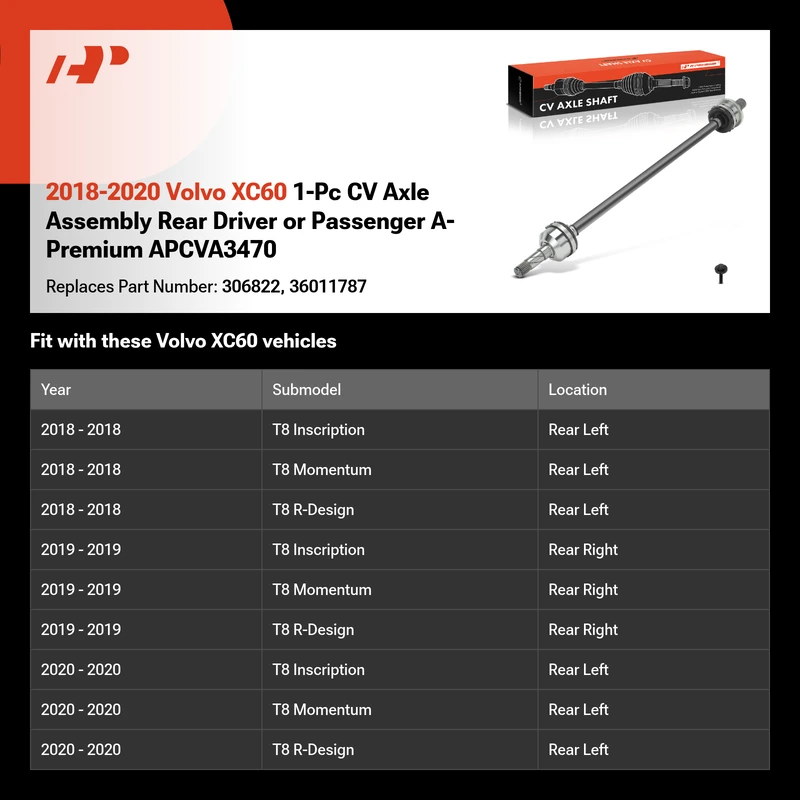 CV AXLE SHAFT

2018-2020 Volvo XC60 1-Pc CV Axle Assembly Rear Driver or Passenger A-Premium APCVA3470

Replaces Part Number: 306822, 36011787

Fit with these Volvo XC60 vehicles

| Year | Submodel | Location |
|---|---|---|
| 2018 - 2018 | T8 Inscription | Rear Left |
| 2018 - 2018 | T8 Momentum | Rear Left |
| 2018 - 2018 | T8 R-Design | Rear Left |
| 2019 - 2019 | T8 Inscription | Rear Right |
| 2019 - 2019 | T8 Momentum | Rear Right |
| 2019 - 2019 | T8 R-Design | Rear Right |
| 2020 - 2020 | T8 Inscription | Rear Left |
| 2020 - 2020 | T8 Momentum | Rear Left |
| 2020 - 2020 | T8 R-Design | Rear Left |